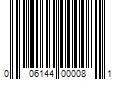 0 06144 00008 1